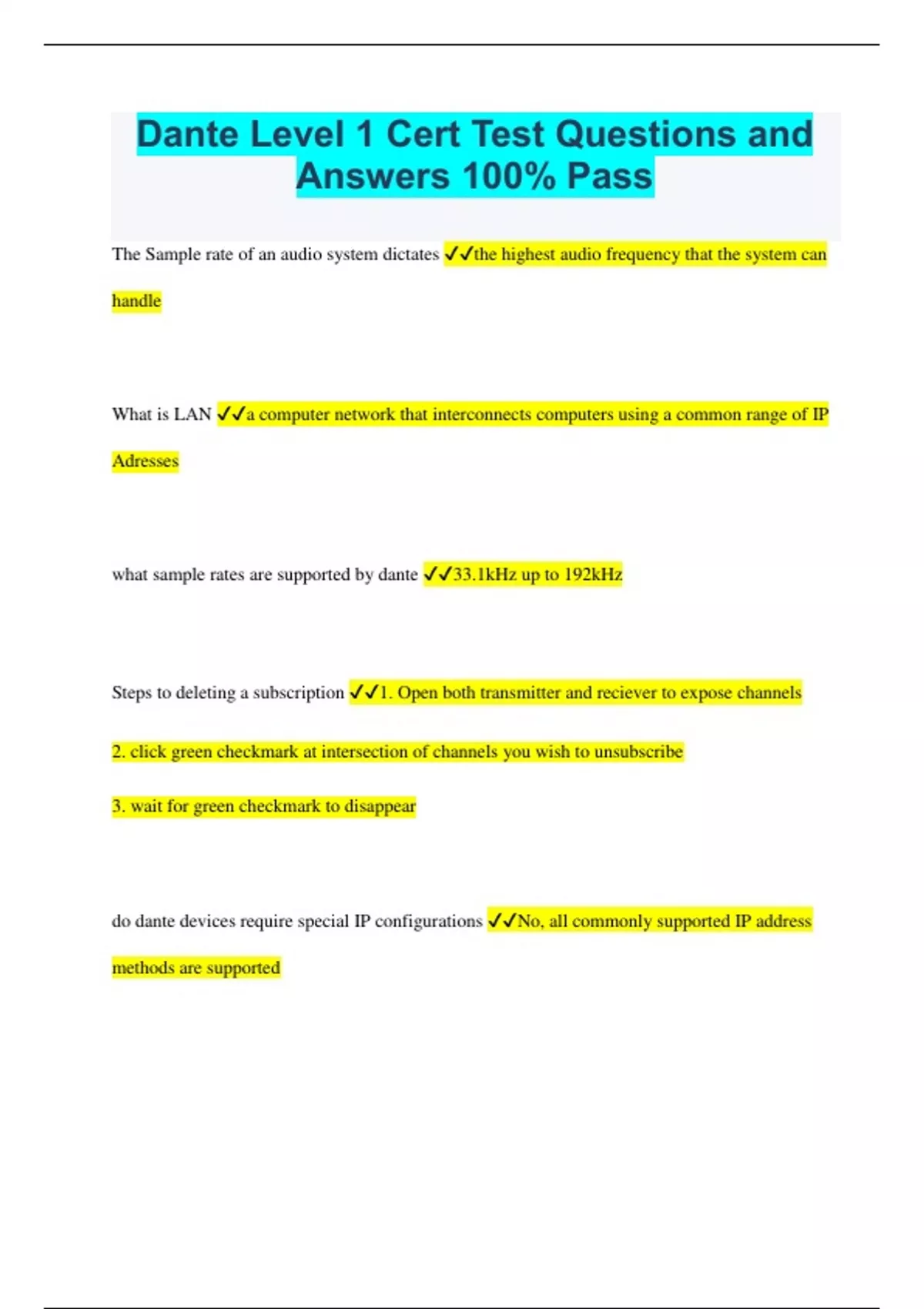 Dante Level 1 Cert Test Questions and Answers 100% Pass

The Sample rate of an audio system dictates ✓✓the highest audio frequency that the system can handle

What is LAN ✓✓a computer network that interconnects computers using a common range of IP Adresses

what sample rates are supported by dante ✓✓33.1kHz up to 192kHz

Steps to deleting a subscription ✓✓1. Open both transmitter and reciever to expose channels

2. click green checkmark at intersection of channels you wish to unsubscribe

3. wait for green checkmark to disappear

do dante devices require special IP configurations ✓✓No, all commonly supported IP address methods are supported